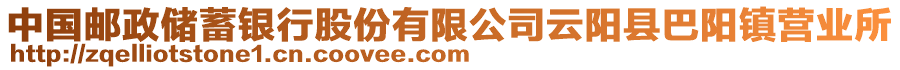 中国邮政储蓄银行股份有限公司云阳县巴阳镇营业所
http://zqelliotstone1.cn.coovee.com